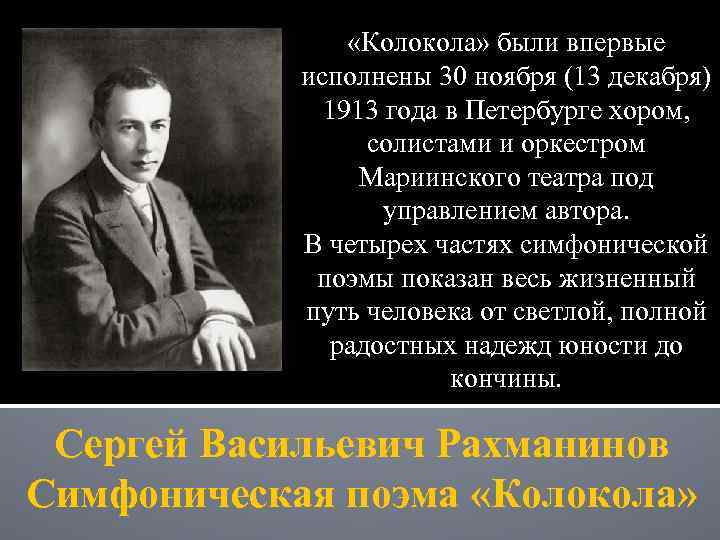 «Колокола» были впервые исполнены 30 ноября (13 декабря) 1913 года в Петербурге хором, солистами и оркестром Мариинского театра под управлением автора.
В четырех частях симфонической поэмы показан весь жизненный путь человека от светлой, полной радостных надежд юности до кончины.

Сергей Васильевич Рахманинов
Симфоническая поэма «Колокола»